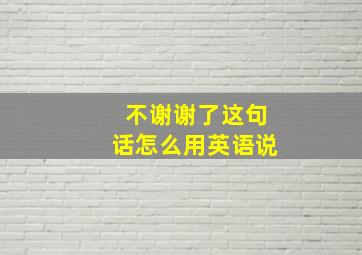 不谢谢了这句话怎么用英语说